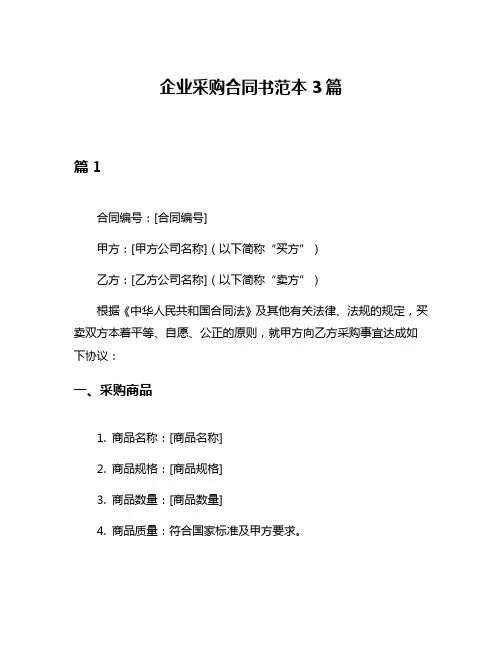 企业采购合同书范本 3 篇

篇 1

合同编号：[合同编号]

甲方：[甲方公司名称]（以下简称“买方”）

乙方：[乙方公司名称]（以下简称“卖方”）

根据《中华人民共和国合同法》及其他有关法律、法规的规定，买卖双方本着平等、自愿、公正的原则，就甲方向乙方采购事宜达成如下协议：

一、采购商品

1. 商品名称：[商品名称]

2. 商品规格：[商品规格]

3. 商品数量：[商品数量]

4. 商品质量：符合国家标准及甲方要求。